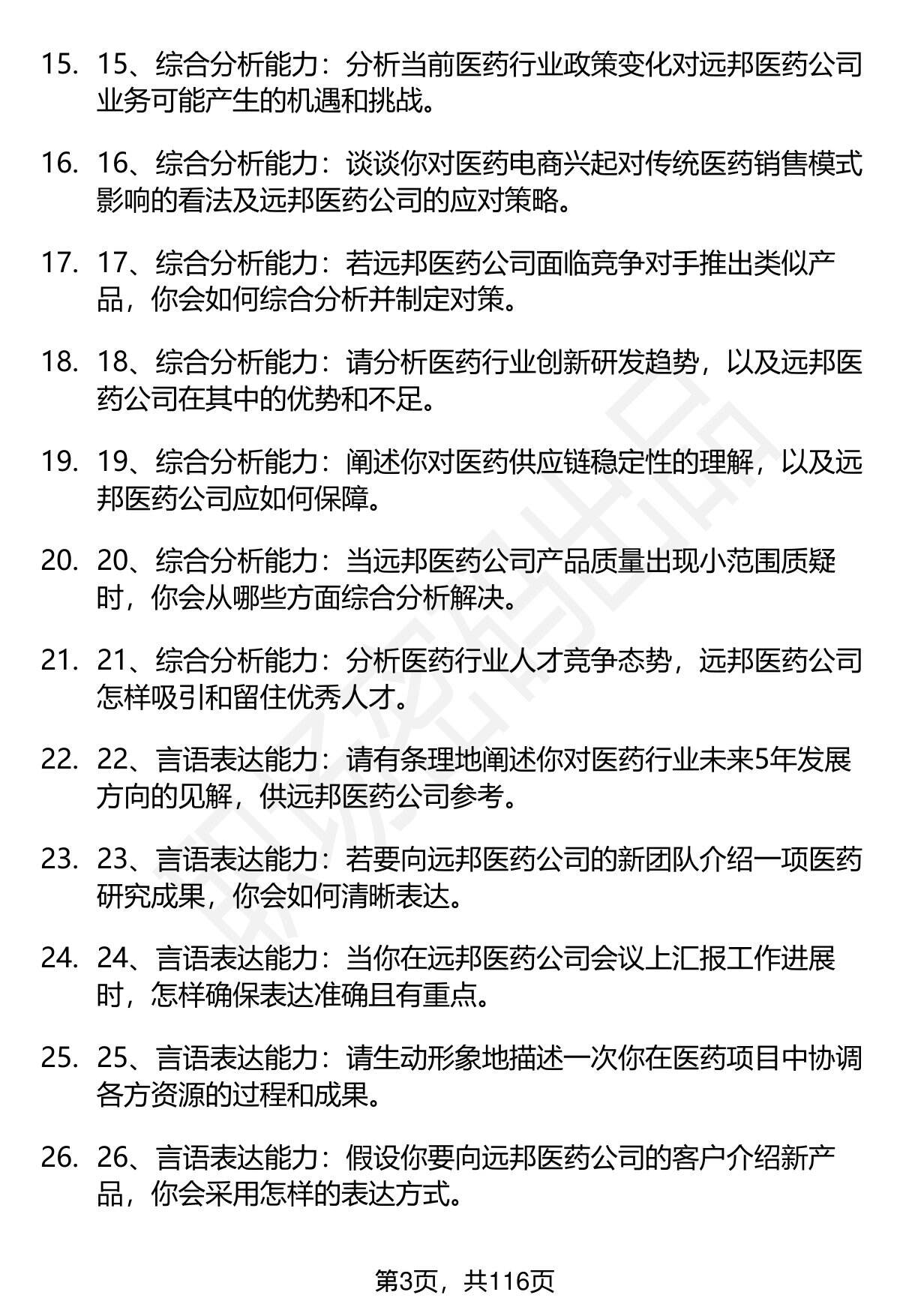 15. 15、综合分析能力：分析当前医药行业政策变化对远邦医药公司业务可能产生的机遇和挑战。

16. 16、综合分析能力：谈谈你对医药电商兴起对传统医药销售模式影响的看法及远邦医药公司的应对策略。

17. 17、综合分析能力：若远邦医药公司面临竞争对手推出类似产品，你会如何综合分析并制定对策。

18. 18、综合分析能力：请分析医药行业创新研发趋势，以及远邦医药公司在其中的优势和不足。

19. 19、综合分析能力：阐述你对医药供应链稳定性的理解，以及远邦医药公司应如何保障。

20. 20、综合分析能力：当远邦医药公司产品质量出现小范围质疑时，你会从哪些方面综合分析解决。

21. 21、综合分析能力：分析医药行业人才竞争态势，远邦医药公司怎样吸引和留住优秀人才。

22. 22、言语表达能力：请有条理地阐述你对医药行业未来5年发展方向的见解，供远邦医药公司参考。

23. 23、言语表达能力：若要向远邦医药公司的新团队介绍一项医药研究成果，你会如何清晰表达。

24. 24、言语表达能力：当你在远邦医药公司会议上汇报工作进展时，怎样确保表达准确且有重点。

25. 25、言语表达能力：请生动形象地描述一次你在医药项目中协调各方资源的过程和成果。

26. 26、言语表达能力：假设你要向远邦医药公司的客户介绍新产品，你会采用怎样的表达方式。

第3页，共116页